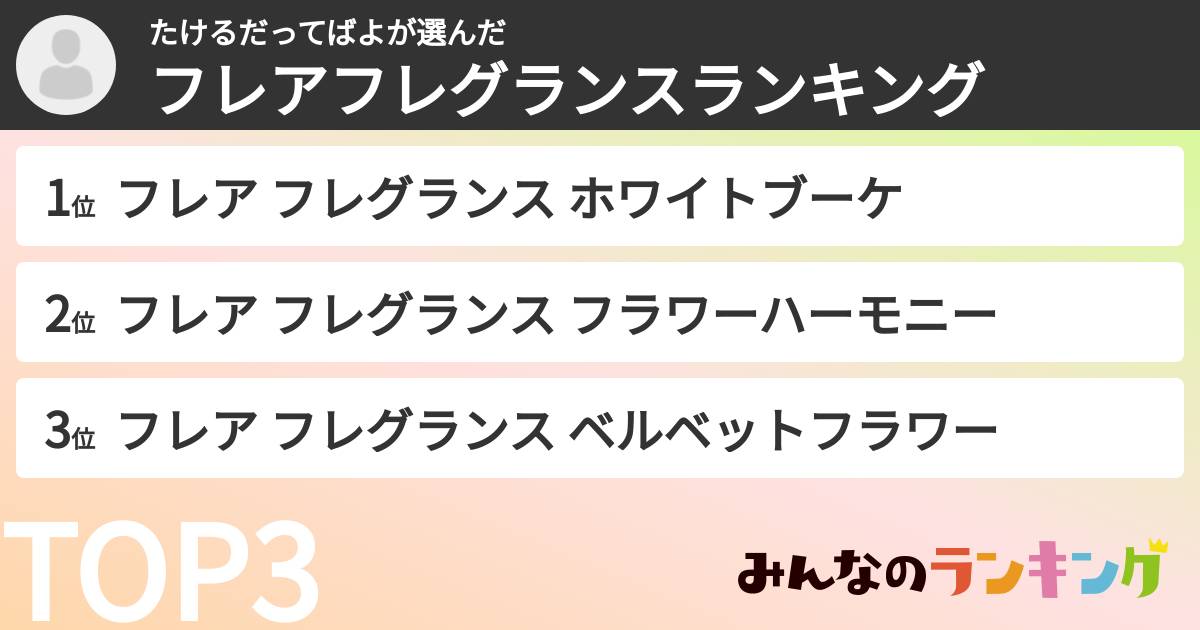 たけるだってばよが選んだ
フレアフレグランスランキング

1位 フレア フレグランス ホワイトブーケ

2位 フレア フレグランス フラワーハーモニー

3位 フレア フレグランス ベルベットフラワー

TOP3

みんなのランキング